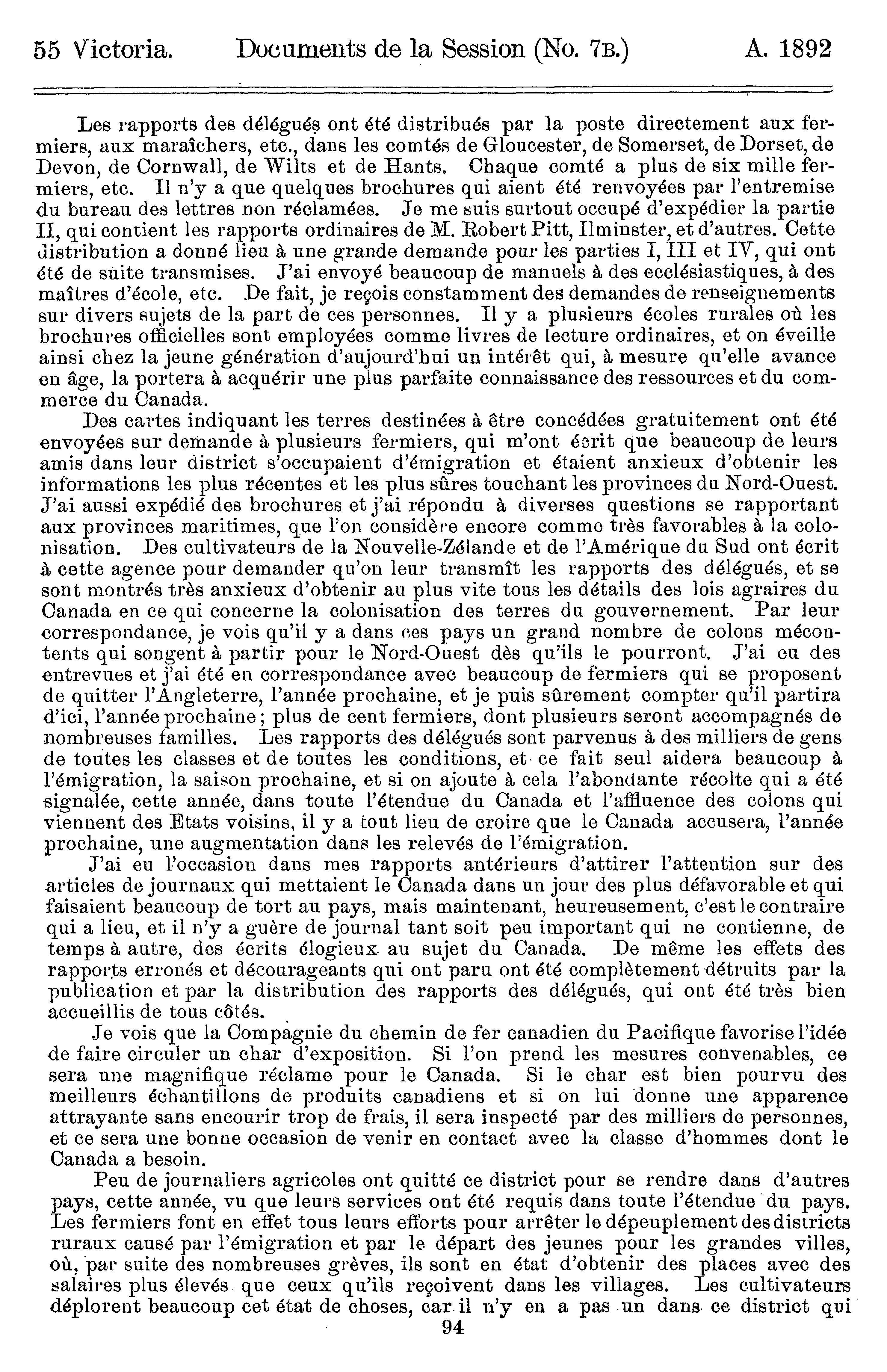 55 Victoria. Documents de la Session (No. 7B.) A. 1892

Les rapports des délégués ont été distribués par la poste directement aux fermiers, aux maraîchers, etc., dans les comtés de Gloucester, de Somerset, de Dorset, de Devon, de Cornwall, de Wilts et de Hants. Chaque comté a plus de six mille fermiers, etc. Il n'y a que quelques brochures qui aient été renvoyées par l'entremise du bureau des lettres non réclamées. Je me suis surtout occupé d'expédier la partie II, qui contient les rapports ordinaires de M. Robert Pitt, Ilminster, et d'autres. Cette distribution a donné lieu à une grande demande pour les parties I, III et IV, qui ont été de suite transmises. J'ai envoyé beaucoup de manuels à des ecclésiastiques, à des maîtres d'école, etc. De fait, je reçois constamment des demandes de renseignements sur divers sujets de la part de ces personnes. Il y a plusieurs écoles rurales où les brochures officielles sont employées comme livres de lecture ordinaires, et on éveille ainsi chez la jeune génération d'aujourd'hui un intérêt qui, à mesure qu'elle avance en âge, la portera à acquérir une plus parfaite connaissance des ressources et du commerce du Canada.

Des cartes indiquant les terres destinées à être concédées gratuitement ont été envoyées sur demande à plusieurs fermiers, qui m'ont écrit que beaucoup de leurs amis dans leur district s'occupaient d'émigration et étaient anxieux d'obtenir les informations les plus récentes et les plus sûres touchant les provinces du Nord-Ouest. J'ai aussi expédié des brochures et j'ai répondu à diverses questions se rapportant aux provinces maritimes, que l'on considère encore comme très favorables à la colonisation. Des cultivateurs de la Nouvelle-Zélande et de l'Amérique du Sud ont écrit à cette agence pour demander qu'on leur transmît les rapports des délégués, et se sont montrés très anxieux d'obtenir au plus vite tous les détails des lois agraires du Canada en ce qui concerne la colonisation des terres du gouvernement. Par leur correspondance, je vois qu'il y a dans ces pays un grand nombre de colons mécontents qui songent à partir pour le Nord-Ouest dès qu'ils le pourront. J'ai eu des entrevues et j'ai été en correspondance avec beaucoup de fermiers qui se proposent de quitter l'Angleterre, l'année prochaine, et je puis sûrement compter qu'il partira d'ici, l'année prochaine; plus de cent fermiers, dont plusieurs seront accompagnés de nombreuses familles. Les rapports des délégués sont parvenus à des milliers de gens de toutes les classes et de toutes les conditions, et ce fait seul aidera beaucoup à l'émigration, la saison prochaine, et si on ajoute à cela l'abondante récolte qui a été signalée, cette année, dans toute l'étendue du Canada et l'affluence des colons qui viennent des Etats voisins, il y a tout lieu de croire que le Canada accusera, l'année prochaine, une augmentation dans les relevés de l'émigration.

J'ai eu l'occasion dans mes rapports antérieurs d'attirer l'attention sur des articles de journaux qui mettaient le Canada dans un jour des plus défavorable et qui faisaient beaucoup de tort au pays, mais maintenant, heureusement, c'est le contraire qui a lieu, et il n'y a guère de journal tant soit peu important qui ne contienne, de temps à autre, des écrits élogieux au sujet du Canada. De même les effets des rapports erronés et décourageants qui ont paru ont été complètement détruits par la publication et par la distribution des rapports des délégués, qui ont été très bien accueillis de tous côtés.

Je vois que la Compagnie du chemin de fer canadien du Pacifique favorise l'idée de faire circuler un char d'exposition. Si l'on prend les mesures convenables, ce sera une magnifique réclame pour le Canada. Si le char est bien pourvu des meilleurs échantillons de produits canadiens et si on lui donne une apparence attrayante sans encourir trop de frais, il sera inspecté par des milliers de personnes, et ce sera une bonne occasion de venir en contact avec la classe d'hommes dont le Canada a besoin.

Peu de journaliers agricoles ont quitté ce district pour se rendre dans d'autres pays, cette année, vu que leurs services ont été requis dans toute l'étendue du pays. Les fermiers font en effet tous leurs efforts pour arrêter le dépeuplement des districts ruraux causé par l'émigration et par le départ des jeunes pour les grandes villes, où, par suite des nombreuses grèves, ils sont en état d'obtenir des places avec des salaires plus élevés que ceux qu'ils reçoivent dans les villages. Les cultivateurs déplorent beaucoup cet état de choses, car il n'y en a pas un dans ce district qui

94